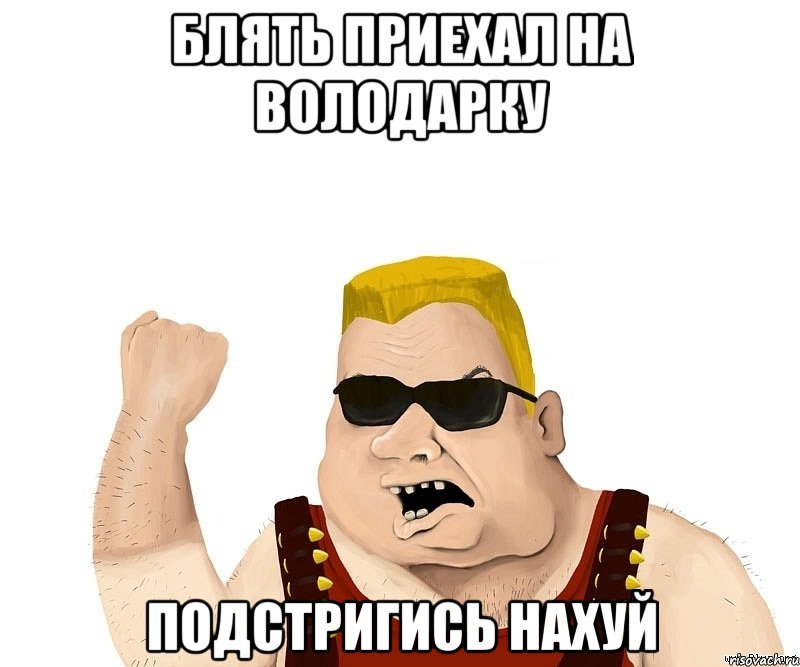 БЛЯТЬ ПРИЕХАЛ НА ВОЛОДАРКУ

ПОДСТРИГИСЬ НАХУЙ

risovach.ru